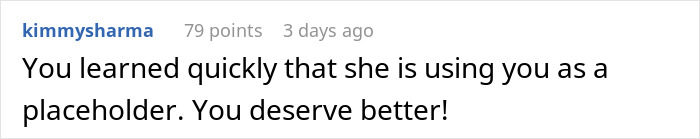 kimmysharma 79 points 3 days ago

You learned quickly that she is using you as a placeholder. You deserve better!